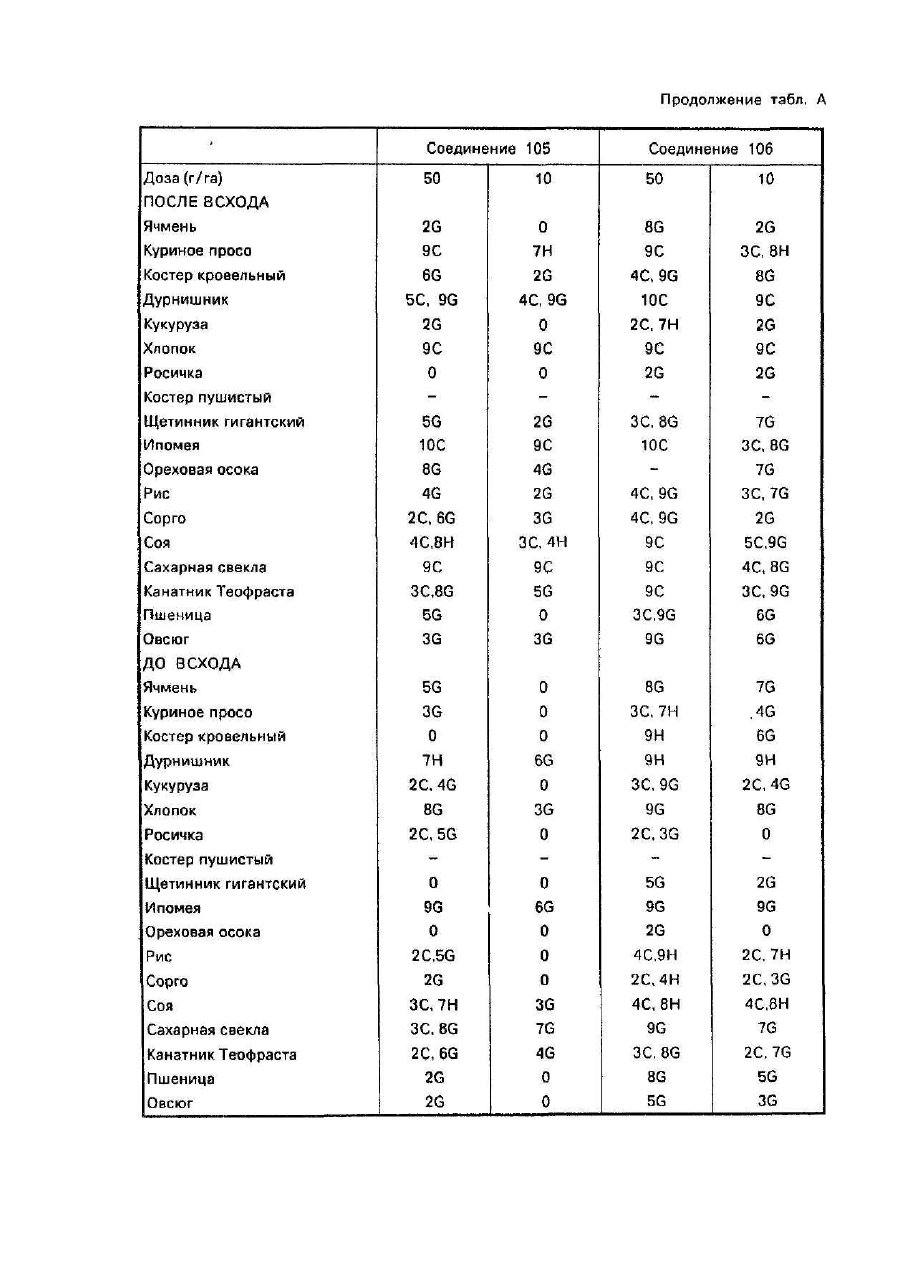 Продолжение табл. А

| | Соединение 105 | | Соединение 106 | |
|---|---|---|---|---|
| Доза (г/га) | 50 | 10 | 50 | 10 |
| ПОСЛЕ ВСХОДА | | | | |
| Ячмень | 2G | 0 | 8G | 2G |
| Куриное просо | 9C | 7H | 9C | 3C, 8H |
| Костер кровельный | 6G | 2G | 4C, 9G | 8G |
| Дурнишник | 5C, 9G | 4C, 9G | 10C | 9C |
| Кукуруза | 2G | 0 | 2C, 7H | 2G |
| Хлопок | 9C | 9C | 9C | 9C |
| Росичка | 0 | 0 | 2G | 2G |
| Костер пушистый | – | – | – | – |
| Щетинник гигантский | 5G | 2G | 3C, 8G | 7G |
| Ипомея | 10C | 9C | 10C | 3C, 8G |
| Ореховая осока | 8G | 4G | – | 7G |
| Рис | 4G | 2G | 4C, 9G | 3C, 7G |
| Сорго | 2C, 6G | 3G | 4C, 9G | 2G |
| Соя | 4C,8H | 3C, 4H | 9C | 5C,9G |
| Сахарная свекла | 9C | 9C | 9C | 4C, 8G |
| Канатник Теофраста | 3C,8G | 5G | 9C | 3C, 9G |
| Пшеница | 5G | 0 | 3C,9G | 6G |
| Овсюг | 3G | 3G | 9G | 6G |
| ДО ВСХОДА | | | | |
| Ячмень | 5G | 0 | 8G | 7G |
| Куриное просо | 3G | 0 | 3C, 7H | 4G |
| Костер кровельный | 0 | 0 | 9H | 6G |
| Дурнишник | 7H | 6G | 9H | 9H |
| Кукуруза | 2C, 4G | 0 | 3C, 9G | 2C, 4G |
| Хлопок | 8G | 3G | 9G | 8G |
| Росичка | 2C, 5G | 0 | 2C, 3G | 0 |
| Костер пушистый | – | – | – | – |
| Щетинник гигантский | 0 | 0 | 5G | 2G |
| Ипомея | 9G | 6G | 9G | 9G |
| Ореховая осока | 0 | 0 | 2G | 0 |
| Рис | 2C,5G | 0 | 4C,9H | 2C, 7H |
| Сорго | 2G | 0 | 2C, 4H | 2C, 3G |
| Соя | 3C, 7H | 3G | 4C, 8H | 4C,8H |
| Сахарная свекла | 3C, 8G | 7G | 9G | 7G |
| Канатник Теофраста | 2C, 6G | 4G | 3C, 8G | 2C, 7G |
| Пшеница | 2G | 0 | 8G | 5G |
| Овсюг | 2G | 0 | 5G | 3G |